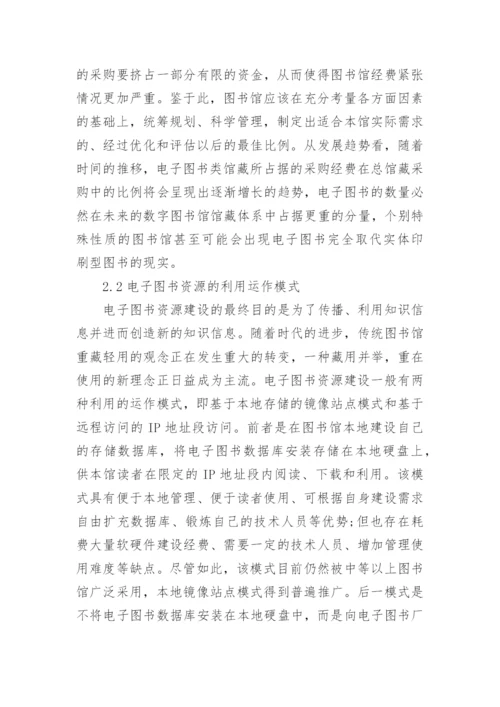 的采购要挤占一部分有限的资金，从而使得图书馆经费紧张情况更加严重。鉴于此，图书馆应该在充分考量各方面因素的基础上，统筹规划、科学管理，制定出适合本馆实际需求的、经过优化和评估以后的最佳比例。从发展趋势看，随着时间的推移，电子图书类馆藏所占据的采购经费在总馆藏采购中的比例将会呈现出逐渐增长的趋势，电子图书的数量必然在未来的数字图书馆馆藏体系中占据更重的分量，个别特殊性质的图书馆甚至可能会出现电子图书完全取代实体印刷型图书的现实。

2.2 电子图书资源的利用运作模式

电子图书资源建设的最终目的是为了传播、利用知识信息并进而创造新的知识信息。随着时代的进步，传统图书馆重藏轻用的观念正在发生重大的转变，一种藏用并举，重在使用的新理念正日益成为主流。电子图书资源建设一般有两种利用的运作模式，即基于本地存储的镜像站点模式和基于远程访问的 IP 地址段访问。前者是在图书馆本地建设自己的存储数据库，将电子图书数据库安装存储在本地硬盘上，供本馆读者在限定的 IP 地址段内阅读、下载和利用。该模式具有便于本地管理、便于读者使用、可根据自身建设需求自由扩充数据库、锻炼自己的技术人员等优势;但也存在耗费大量软硬件建设经费、需要一定的技术人员、增加管理使用难度等缺点。尽管如此，该模式目前仍然被中等以上图书馆广泛采用，本地镜像站点模式得到普遍推广。后一模式是不将电子图书数据库安装在本地硬盘中，而是向电子图书厂